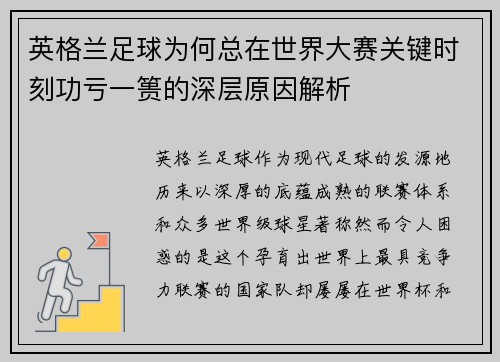 英格兰足球为何总在世界大赛关键时刻功亏一篑的深层原因解析

英格兰足球作为现代足球的发源地历来以深厚的底蕴成熟的联赛体系和众多世界级球星著称然而令人困惑的是这个孕育出世界上最具竞争力联赛的国家队却屡屡在世界杯和